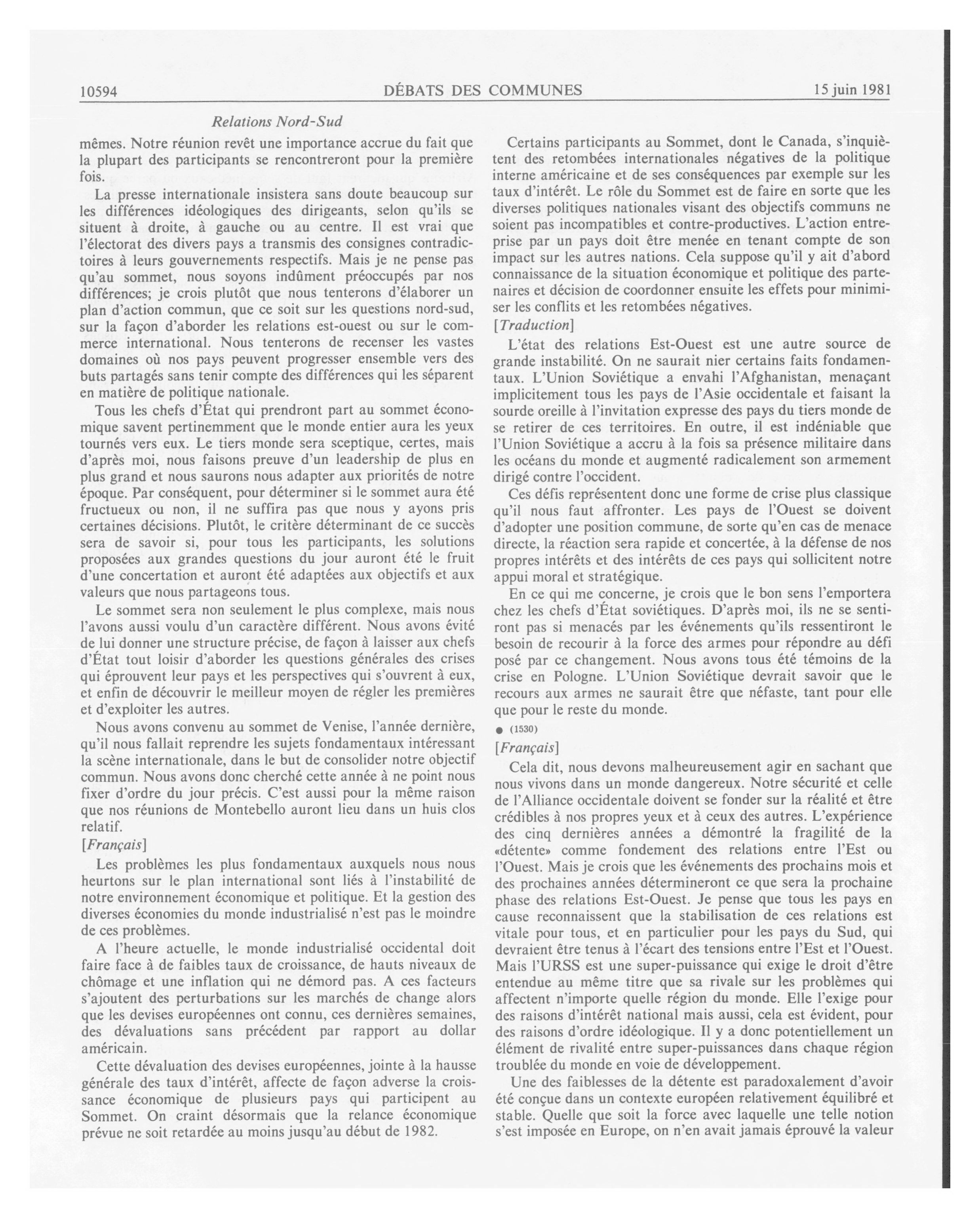 10594 DÉBATS DES COMMUNES 15 juin 1981

Relations Nord-Sud

mêmes. Notre réunion revêt une importance accrue du fait que la plupart des participants se rencontreront pour la première fois.

La presse internationale insistera sans doute beaucoup sur les différences idéologiques des dirigeants, selon qu'ils se situent à droite, à gauche ou au centre. Il est vrai que l'électorat des divers pays a transmis des consignes contradictoires à leurs gouvernements respectifs. Mais je ne pense pas qu'au sommet, nous soyons indûment préoccupés par nos différences; je crois plutôt que nous tenterons d'élaborer un plan d'action commun, que ce soit sur les questions nord-sud, sur la façon d'aborder les relations est-ouest ou sur le commerce international. Nous tenterons de recenser les vastes domaines où nos pays peuvent progresser ensemble vers des buts partagés sans tenir compte des différences qui les séparent en matière de politique nationale.

Tous les chefs d'État qui prendront part au sommet économique savent pertinemment que le monde entier aura les yeux tournés vers eux. Le tiers monde sera sceptique, certes, mais d'après moi, nous faisons preuve d'un leadership de plus en plus grand et nous saurons nous adapter aux priorités de notre époque. Par conséquent, pour déterminer si le sommet aura été fructueux ou non, il ne suffira pas que nous y ayons pris certaines décisions. Plutôt, le critère déterminant de ce succès sera de savoir si, pour tous les participants, les solutions proposées aux grandes questions du jour auront été le fruit d'une concertation et auront été adaptées aux objectifs et aux valeurs que nous partageons tous.

Le sommet sera non seulement le plus complexe, mais nous l'avons aussi voulu d'un caractère différent. Nous avons évité de lui donner une structure précise, de façon à laisser aux chefs d'État tout loisir d'aborder les questions générales des crises qui éprouvent leur pays et les perspectives qui s'ouvrent à eux, et enfin de découvrir le meilleur moyen de régler les premières et d'exploiter les autres.

Nous avons convenu au sommet de Venise, l'année dernière, qu'il nous fallait reprendre les sujets fondamentaux intéressant la scène internationale, dans le but de consolider notre objectif commun. Nous avons donc cherché cette année à ne point nous fixer d'ordre du jour précis. C'est aussi pour la même raison que nos réunions de Montebello auront lieu dans un huis clos relatif.

[Français]

Les problèmes les plus fondamentaux auxquels nous nous heurtons sur le plan international sont liés à l'instabilité de notre environnement économique et politique. Et la gestion des diverses économies du monde industrialisé n'est pas le moindre de ces problèmes.

A l'heure actuelle, le monde industrialisé occidental doit faire face à de faibles taux de croissance, de hauts niveaux de chômage et une inflation qui ne démord pas. A ces facteurs s'ajoutent des perturbations sur les marchés de change alors que les devises européennes ont connu, ces dernières semaines, des dévaluations sans précédent par rapport au dollar américain.

Cette dévaluation des devises européennes, jointe à la hausse générale des taux d'intérêt, affecte de façon adverse la croissance économique de plusieurs pays qui participent au Sommet. On craint désormais que la relance économique prévue ne soit retardée au moins jusqu'au début de 1982.

Certains participants au Sommet, dont le Canada, s'inquiètent des retombées internationales négatives de la politique interne américaine et de ses conséquences par exemple sur les taux d'intérêt. Le rôle du Sommet est de faire en sorte que les diverses politiques nationales visant des objectifs communs ne soient pas incompatibles et contre-productives. L'action entreprise par un pays doit être menée en tenant compte de son impact sur les autres nations. Cela suppose qu'il y ait d'abord connaissance de la situation économique et politique des partenaires et décision de coordonner ensuite les effets pour minimiser les conflits et les retombées négatives.

[Traduction]

L'état des relations Est-Ouest est une autre source de grande instabilité. On ne saurait nier certains faits fondamentaux. L'Union Soviétique a envahi l'Afghanistan, menaçant implicitement tous les pays de l'Asie occidentale et faisant la sourde oreille à l'invitation expresse des pays du tiers monde de se retirer de ces territoires. En outre, il est indéniable que l'Union Soviétique a accru à la fois sa présence militaire dans les océans du monde et augmenté radicalement son armement dirigé contre l'occident.

Ces défis représentent donc une forme de crise plus classique qu'il nous faut affronter. Les pays de l'Ouest se doivent d'adopter une position commune, de sorte qu'en cas de menace directe, la réaction sera rapide et concertée, à la défense de nos propres intérêts et des intérêts de ces pays qui sollicitent notre appui moral et stratégique.

En ce qui me concerne, je crois que le bon sens l'emportera chez les chefs d'État soviétiques. D'après moi, ils ne se sentiront pas si menacés par les événements qu'ils ressentiront le besoin de recourir à la force des armes pour répondre au défi posé par ce changement. Nous avons tous été témoins de la crise en Pologne. L'Union Soviétique devrait savoir que le recours aux armes ne saurait être que néfaste, tant pour elle que pour le reste du monde.

● (1530)

[Français]

Cela dit, nous devons malheureusement agir en sachant que nous vivons dans un monde dangereux. Notre sécurité et celle de l'Alliance occidentale doivent se fonder sur la réalité et être crédibles à nos propres yeux et à ceux des autres. L'expérience des cinq dernières années a démontré la fragilité de la «détente» comme fondement des relations entre l'Est ou l'Ouest. Mais je crois que les événements des prochains mois et des prochaines années détermineront ce que sera la prochaine phase des relations Est-Ouest. Je pense que tous les pays en cause reconnaissent que la stabilisation de ces relations est vitale pour tous, et en particulier pour les pays du Sud, qui devraient être tenus à l'écart des tensions entre l'Est et l'Ouest. Mais l'URSS est une super-puissance qui exige le droit d'être entendue au même titre que sa rivale sur les problèmes qui affectent n'importe quelle région du monde. Elle l'exige pour des raisons d'intérêt national mais aussi, cela est évident, pour des raisons d'ordre idéologique. Il y a donc potentiellement un élément de rivalité entre super-puissances dans chaque région troublée du monde en voie de développement.

Une des faiblesses de la détente est paradoxalement d'avoir été conçue dans un contexte européen relativement équilibré et stable. Quelle que soit la force avec laquelle une telle notion s'est imposée en Europe, on n'en avait jamais éprouvé la valeur